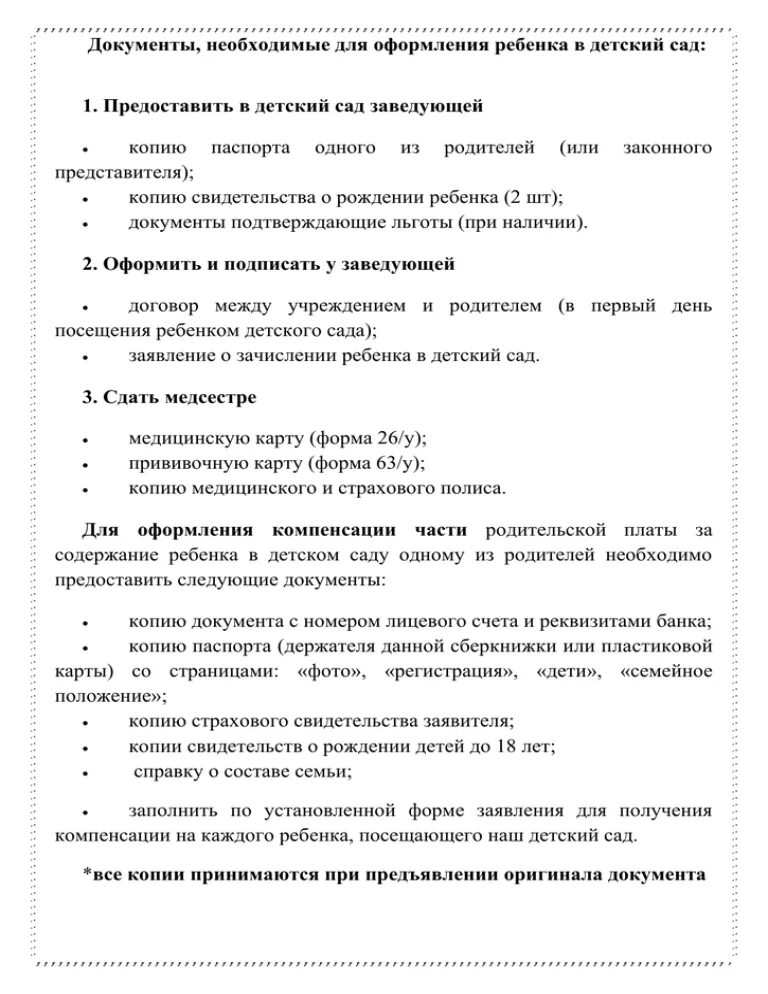 Документы, необходимые для оформления ребенка в детский сад:

1. Предоставить в детский сад заведующей

• копию паспорта одного из родителей (или законного представителя);
• копию свидетельства о рождении ребенка (2 шт);
• документы подтверждающие льготы (при наличии).

2. Оформить и подписать у заведующей

• договор между учреждением и родителем (в первый день посещения ребенком детского сада);
• заявление о зачислении ребенка в детский сад.

3. Сдать медсестре

• медицинскую карту (форма 26/у);
• прививочную карту (форма 63/у);
• копию медицинского и страхового полиса.

Для оформления компенсации части родительской платы за содержание ребенка в детском саду одному из родителей необходимо предоставить следующие документы:

• копию документа с номером лицевого счета и реквизитами банка;
• копию паспорта (держателя данной сберкнижки или пластиковой карты) со страницами: «фото», «регистрация», «дети», «семейное положение»;
• копию страхового свидетельства заявителя;
• копии свидетельств о рождении детей до 18 лет;
• справку о составе семьи;

• заполнить по установленной форме заявления для получения компенсации на каждого ребенка, посещающего наш детский сад.

*все копии принимаются при предъявлении оригинала документа